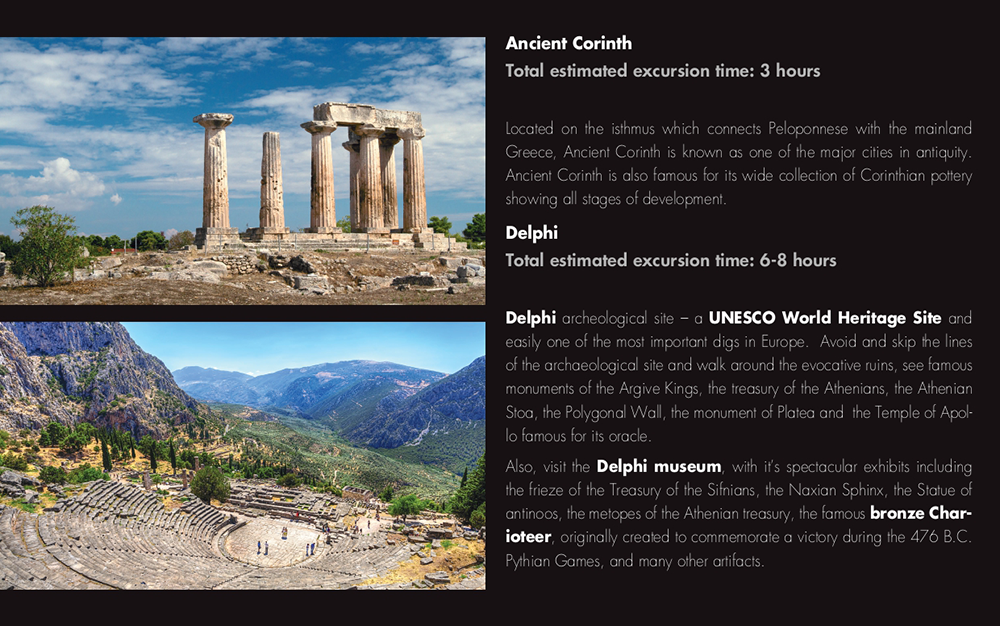 Ancient Corinth
Total estimated excursion time: 3 hours

Located on the isthmus which connects Peloponnese with the mainland Greece, Ancient Corinth is known as one of the major cities in antiquity. Ancient Corinth is also famous for its wide collection of Corinthian pottery showing all stages of development.

Delphi
Total estimated excursion time: 6-8 hours

Delphi archeological site – a UNESCO World Heritage Site and easily one of the most important digs in Europe. Avoid and skip the lines of the archaeological site and walk around the evocative ruins, see famous monuments of the Argive Kings, the treasury of the Athenians, the Athenian Stoa, the Polygonal Wall, the monument of Platea and the Temple of Apollo famous for its oracle.

Also, visit the Delphi museum, with it's spectacular exhibits including the frieze of the Treasury of the Sifnians, the Naxian Sphinx, the Statue of antinoos, the metopes of the Athenian treasury, the famous bronze Charioteer, originally created to commemorate a victory during the 476 B.C. Pythian Games, and many other artifacts.